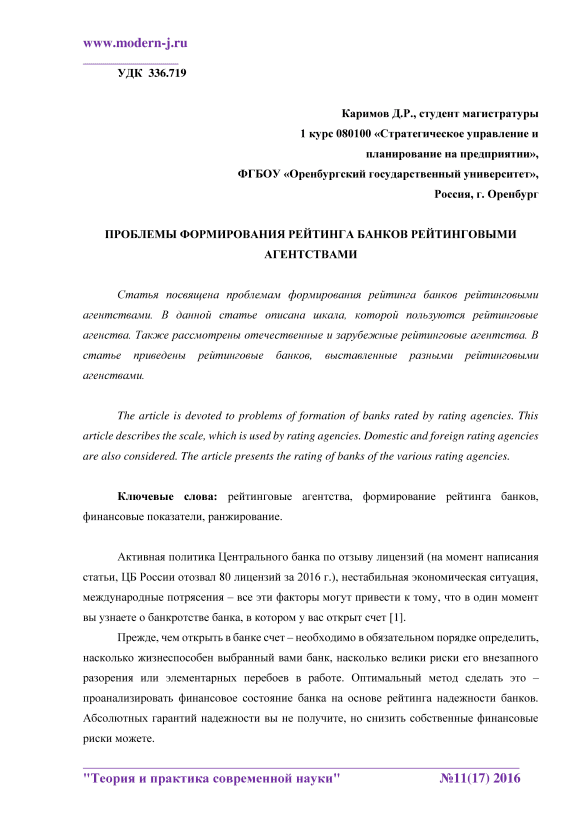 www.modern-j.ru

УДК 336.719

Каримов Д.Р., студент магистратуры
1 курс 080100 «Стратегическое управление и планирование на предприятии»,
ФГБОУ «Оренбургский государственный университет»,
Россия, г. Оренбург

ПРОБЛЕМЫ ФОРМИРОВАНИЯ РЕЙТИНГА БАНКОВ РЕЙТИНГОВЫМИ АГЕНТСТВАМИ

Статья посвящена проблемам формирования рейтинга банков рейтинговыми агентствами. В данной статье описана шкала, которой пользуются рейтинговые агенства. Также рассмотрены отечественные и зарубежные рейтинговые агентства. В статье приведены рейтинговые банков, выставленные разными рейтинговыми агенствами.

The article is devoted to problems of formation of banks rated by rating agencies. This article describes the scale, which is used by rating agencies. Domestic and foreign rating agencies are also considered. The article presents the rating of banks of the various rating agencies.

Ключевые слова: рейтинговые агентства, формирование рейтинга банков, финансовые показатели, ранжирование.

Активная политика Центрального банка по отзыву лицензий (на момент написания статьи, ЦБ России отозвал 80 лицензий за 2016 г.), нестабильная экономическая ситуация, международные потрясения – все эти факторы могут привести к тому, что в один момент вы узнаете о банкротстве банка, в котором у вас открыт счет [1].

Прежде, чем открыть в банке счет – необходимо в обязательном порядке определить, насколько жизнеспособен выбранный вами банк, насколько велики риски его внезапного разорения или элементарных перебоев в работе. Оптимальный метод сделать это – проанализировать финансовое состояние банка на основе рейтинга надежности банков. Абсолютных гарантий надежности вы не получите, но снизить собственные финансовые риски можете.

"Теория и практика современной науки" №11(17) 2016